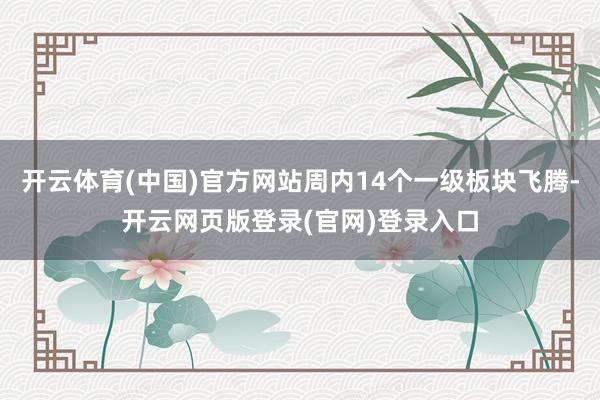 开云体育(中国)官方网站周内14个一级板块飞腾-开云网页版登录(官网)登录入口